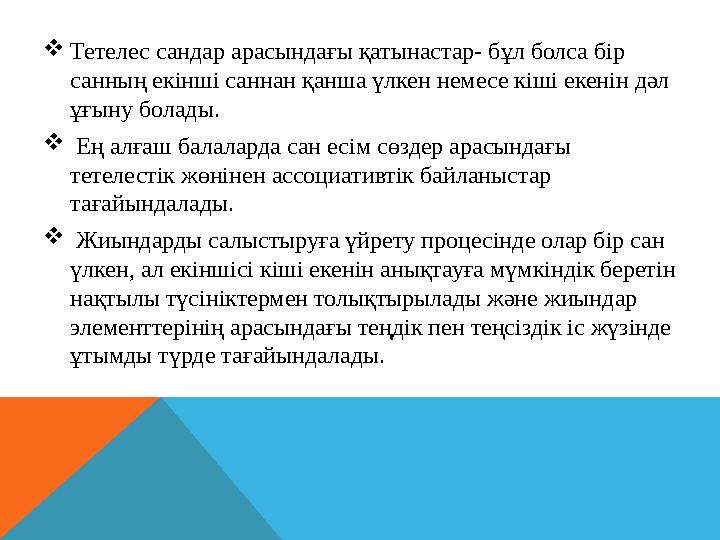 ❖ Тетелес сандар арасындағы қатынастар- бұл болса бір санның екінші саннан қанша үлкен немесе кіші екенін дәл ұғыну болады.

❖ Ең алғаш балаларда сан есім сөздер арасындағы тетелестік жөнінен ассоциативтік байланыстар тағайындалады.

❖ Жиындарды салыстыруға үйрету процесінде олар бір сан үлкен, ал екіншісі кіші екенін анықтауға мүмкіндік беретін нақтылы түсініктермен толықтырылады және жиындар элементтерінің арасындағы теңдік пен теңсіздік іс жүзінде ұтымды түрде тағайындалады.